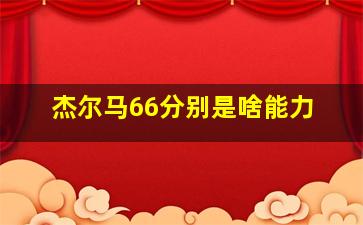 杰尔马66分别是啥能力